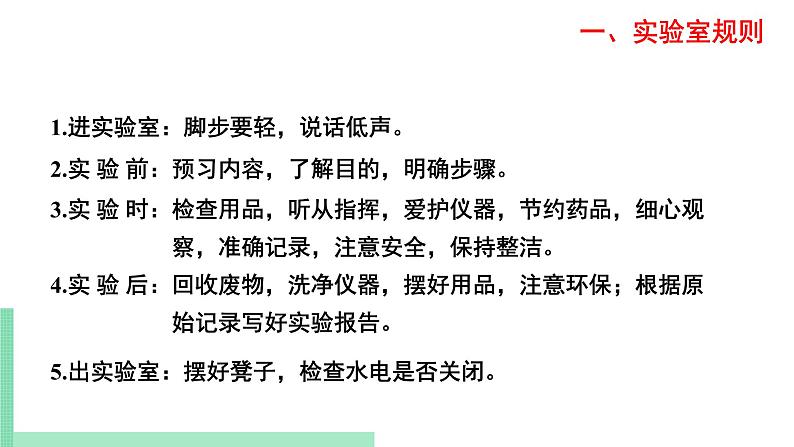 一、实验室规则

1.进实验室：脚步要轻，说话低声。

2.实 验 前：预习内容，了解目的，明确步骤。

3.实 验 时：检查用品，听从指挥，爱护仪器，节约药品，细心观察，准确记录，注意安全，保持整洁。

4.实 验 后：回收废物，洗净仪器，摆好用品，注意环保；根据原始记录写好实验报告。

5.出实验室：摆好凳子，检查水电是否关闭。